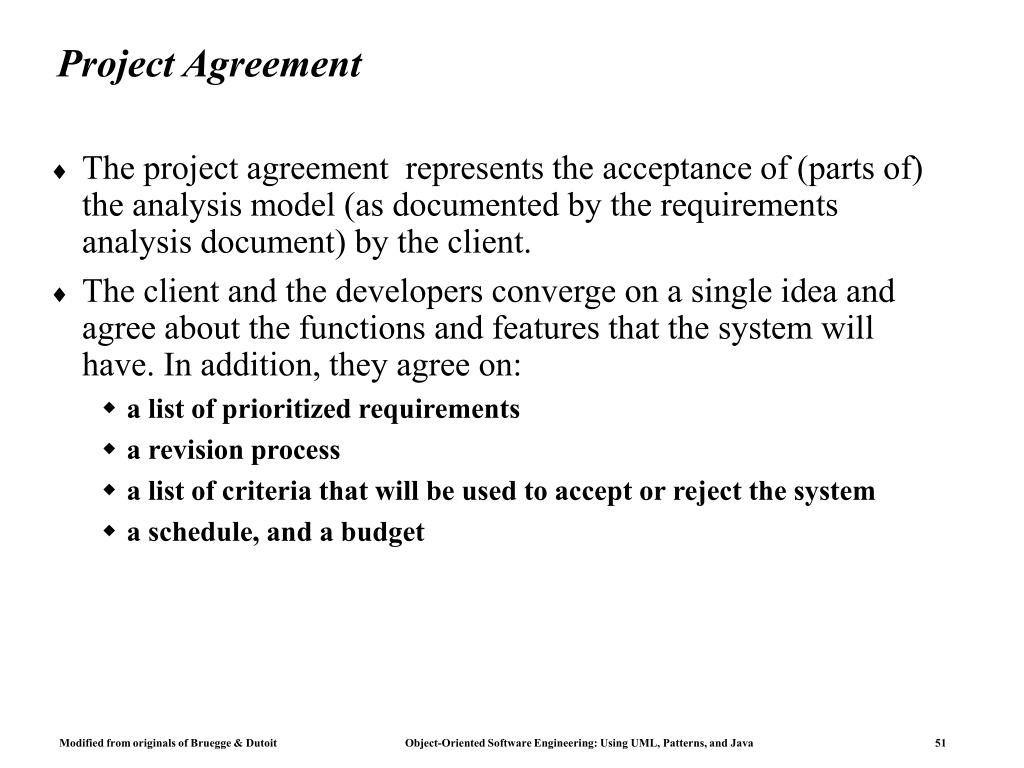 Project Agreement

♦ The project agreement represents the acceptance of (parts of) the analysis model (as documented by the requirements analysis document) by the client.

♦ The client and the developers converge on a single idea and agree about the functions and features that the system will have. In addition, they agree on:

◆ a list of prioritized requirements

◆ a revision process

◆ a list of criteria that will be used to accept or reject the system

◆ a schedule, and a budget

Modified from originals of Bruegge & Dutoit Object-Oriented Software Engineering: Using UML, Patterns, and Java 51